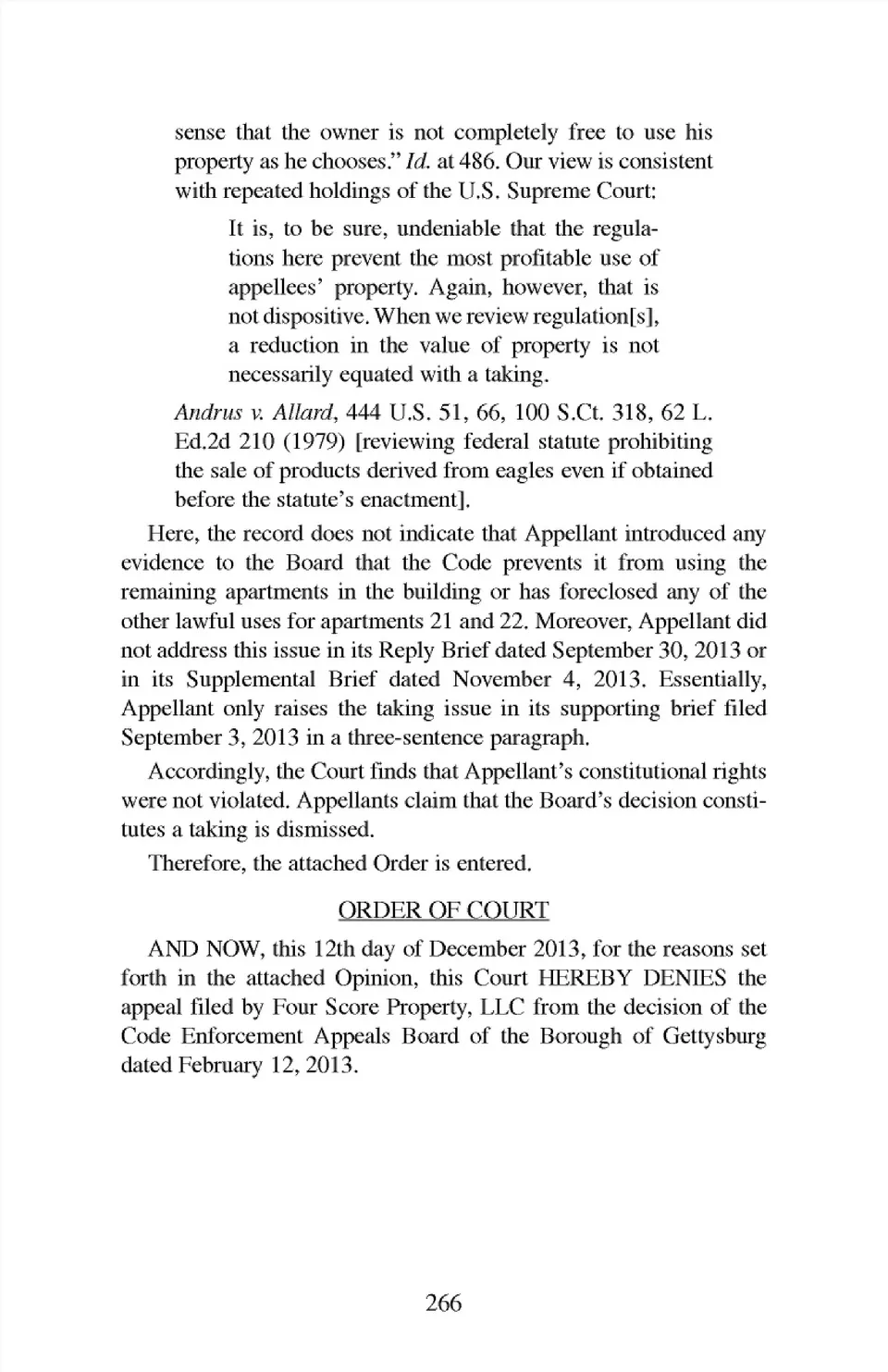 sense that the owner is not completely free to use his property as he chooses." Id. at 486. Our view is consistent with repeated holdings of the U.S. Supreme Court:

It is, to be sure, undeniable that the regulations here prevent the most profitable use of appellees' property. Again, however, that is not dispositive. When we review regulation[s], a reduction in the value of property is not necessarily equated with a taking.

Andrus v. Allard, 444 U.S. 51, 66, 100 S.Ct. 318, 62 L. Ed.2d 210 (1979) [reviewing federal statute prohibiting the sale of products derived from eagles even if obtained before the statute's enactment].

Here, the record does not indicate that Appellant introduced any evidence to the Board that the Code prevents it from using the remaining apartments in the building or has foreclosed any of the other lawful uses for apartments 21 and 22. Moreover, Appellant did not address this issue in its Reply Brief dated September 30, 2013 or in its Supplemental Brief dated November 4, 2013. Essentially, Appellant only raises the taking issue in its supporting brief filed September 3, 2013 in a three-sentence paragraph.

Accordingly, the Court finds that Appellant's constitutional rights were not violated. Appellants claim that the Board's decision constitutes a taking is dismissed.

Therefore, the attached Order is entered.

ORDER OF COURT

AND NOW, this 12th day of December 2013, for the reasons set forth in the attached Opinion, this Court HEREBY DENIES the appeal filed by Four Score Property, LLC from the decision of the Code Enforcement Appeals Board of the Borough of Gettysburg dated February 12, 2013.

266